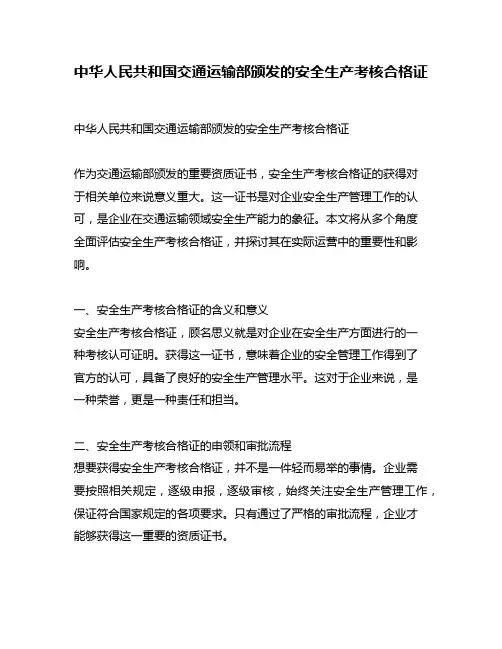 中华人民共和国交通运输部颁发的安全生产考核合格证

中华人民共和国交通运输部颁发的安全生产考核合格证

作为交通运输部颁发的重要资质证书，安全生产考核合格证的获得对于相关单位来说意义重大。这一证书是对企业安全生产管理工作的认可，是企业在交通运输领域安全生产能力的象征。本文将从多个角度全面评估安全生产考核合格证，并探讨其在实际运营中的重要性和影响。

一、安全生产考核合格证的含义和意义
安全生产考核合格证，顾名思义就是对企业在安全生产方面进行的一种考核认可证明。获得这一证书，意味着企业的安全管理工作得到了官方的认可，具备了良好的安全生产管理水平。这对于企业来说，是一种荣誉，更是一种责任和担当。

二、安全生产考核合格证的申领和审批流程
想要获得安全生产考核合格证，并不是一件轻而易举的事情。企业需要按照相关规定，逐级申报，逐级审核，始终关注安全生产管理工作，保证符合国家规定的各项要求。只有通过了严格的审批流程，企业才能够获得这一重要的资质证书。